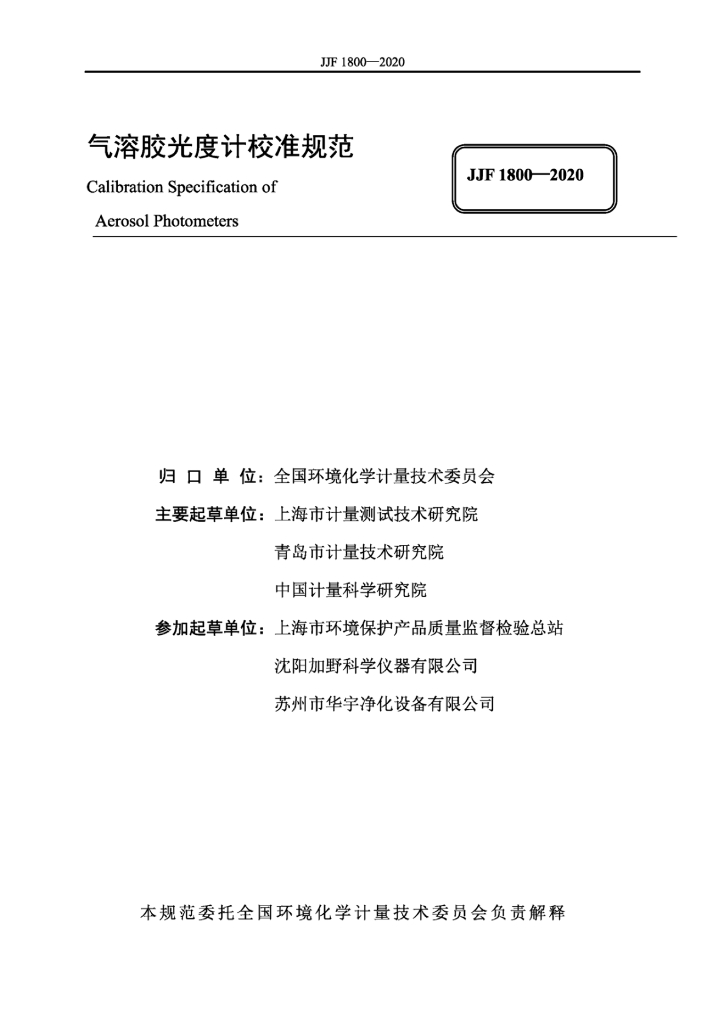 JJF 1800—2020

气溶胶光度计校准规范

Calibration Specification of

Aerosol Photometers

JJF 1800—2020

归 口 单 位：全国环境化学计量技术委员会

主要起草单位：上海市计量测试技术研究院

青岛市计量技术研究院

中国计量科学研究院

参加起草单位：上海市环境保护产品质量监督检验总站

沈阳加野科学仪器有限公司

苏州市华宇净化设备有限公司

本规范委托全国环境化学计量技术委员会负责解释